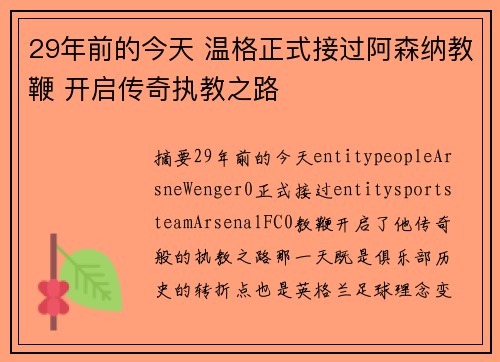 29年前的今天 温格正式接过阿森纳教鞭 开启传奇执教之路

摘要29年前的今天entitypeopleArsneWenger0正式接过entitysportsteamArsenalFC0教鞭开启了他传奇般的执教之路那一天既是俱乐部历史的转折点也是英格兰足球理念变